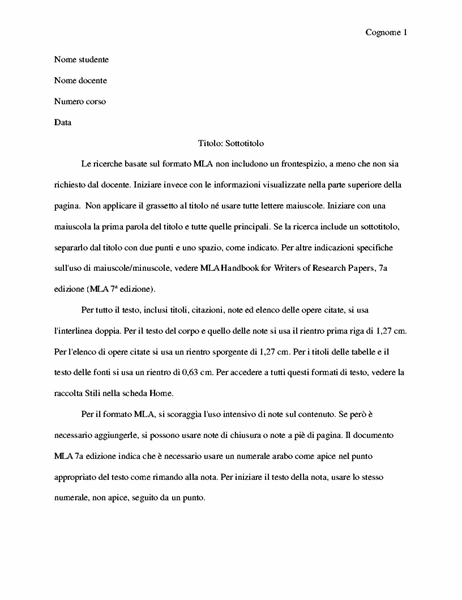 Cognome 1

Nome studente

Nome docente

Numero corso

Data

Titolo: Sottotitolo

Le ricerche basate sul formato MLA non includono un frontespizio, a meno che non sia richiesto dal docente. Iniziare invece con le informazioni visualizzate nella parte superiore della pagina. Non applicare il grassetto al titolo né usare tutte lettere maiuscole. Iniziare con una maiuscola la prima parola del titolo e tutte quelle principali. Se la ricerca include un sottotitolo, separarlo dal titolo con due punti e uno spazio, come indicato. Per altre indicazioni specifiche sull'uso di maiuscole/minuscole, vedere MLA Handbook for Writers of Research Papers, 7a edizione (MLA 7ª edizione).

Per tutto il testo, inclusi titoli, citazioni, note ed elenco delle opere citate, si usa l'interlinea doppia. Per il testo del corpo e quello delle note si usa il rientro prima riga di 1,27 cm. Per l'elenco di opere citate si usa un rientro sporgente di 1,27 cm. Per i titoli delle tabelle e il testo delle fonti si usa un rientro di 0,63 cm. Per accedere a tutti questi formati di testo, vedere la raccolta Stili nella scheda Home.

Per il formato MLA, si scoraggia l'uso intensivo di note sul contenuto. Se però è necessario aggiungerle, si possono usare note di chiusura o note a piè di pagina. Il documento MLA 7a edizione indica che è necessario usare un numerale arabo come apice nel punto appropriato del testo come rimando alla nota. Per iniziare il testo della nota, usare lo stesso numerale, non apice, seguito da un punto.